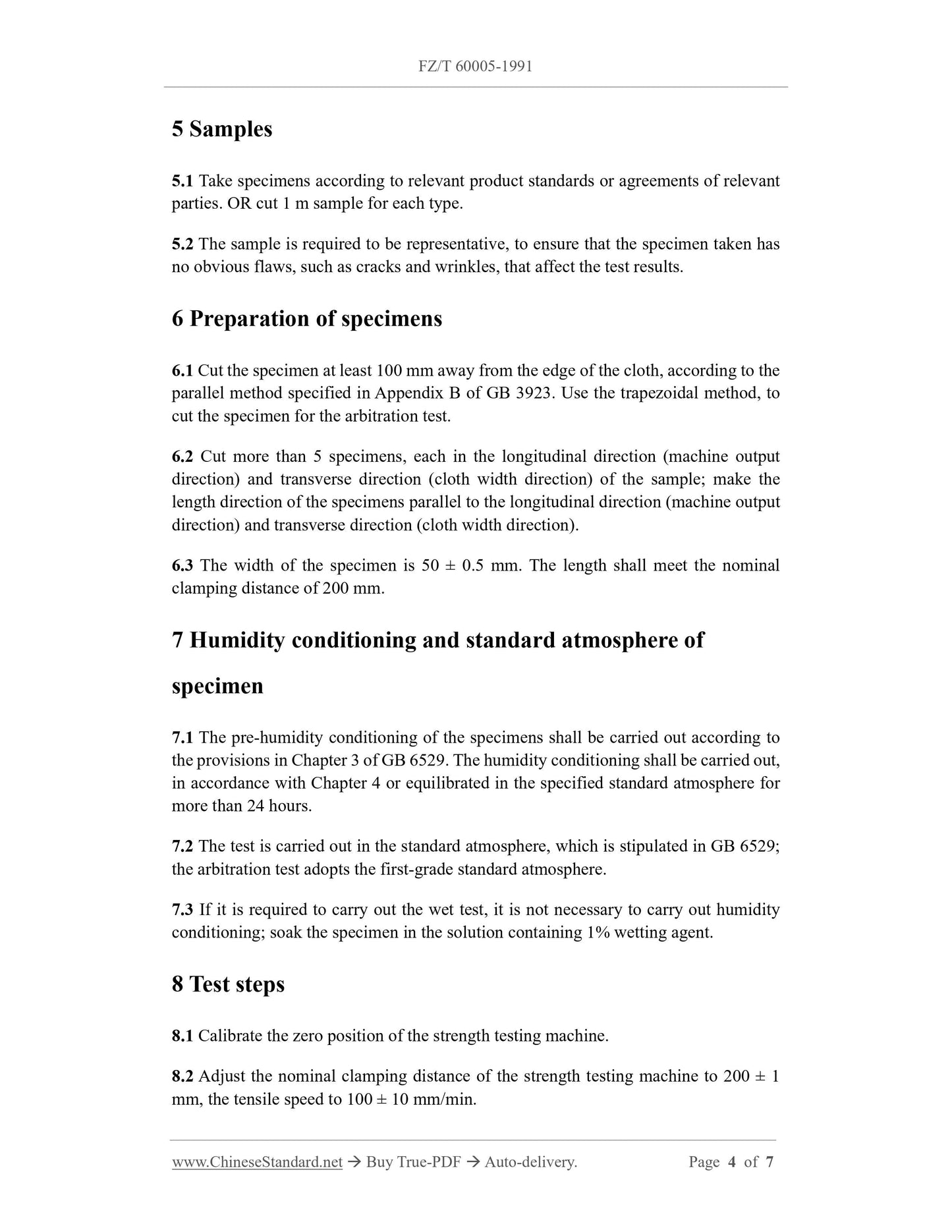 FZ/T 60005-1991

5 Samples

5.1 Take specimens according to relevant product standards or agreements of relevant parties. OR cut 1 m sample for each type.

5.2 The sample is required to be representative, to ensure that the specimen taken has no obvious flaws, such as cracks and wrinkles, that affect the test results.

6 Preparation of specimens

6.1 Cut the specimen at least 100 mm away from the edge of the cloth, according to the parallel method specified in Appendix B of GB 3923. Use the trapezoidal method, to cut the specimen for the arbitration test.

6.2 Cut more than 5 specimens, each in the longitudinal direction (machine output direction) and transverse direction (cloth width direction) of the sample; make the length direction of the specimens parallel to the longitudinal direction (machine output direction) and transverse direction (cloth width direction).

6.3 The width of the specimen is 50 ± 0.5 mm. The length shall meet the nominal clamping distance of 200 mm.

7 Humidity conditioning and standard atmosphere of specimen

7.1 The pre-humidity conditioning of the specimens shall be carried out according to the provisions in Chapter 3 of GB 6529. The humidity conditioning shall be carried out, in accordance with Chapter 4 or equilibrated in the specified standard atmosphere for more than 24 hours.

7.2 The test is carried out in the standard atmosphere, which is stipulated in GB 6529; the arbitration test adopts the first-grade standard atmosphere.

7.3 If it is required to carry out the wet test, it is not necessary to carry out humidity conditioning; soak the specimen in the solution containing 1% wetting agent.

8 Test steps

8.1 Calibrate the zero position of the strength testing machine.

8.2 Adjust the nominal clamping distance of the strength testing machine to 200 ± 1 mm, the tensile speed to 100 ± 10 mm/min.

www.ChineseStandard.net → Buy True-PDF → Auto-delivery. Page 4 of 7